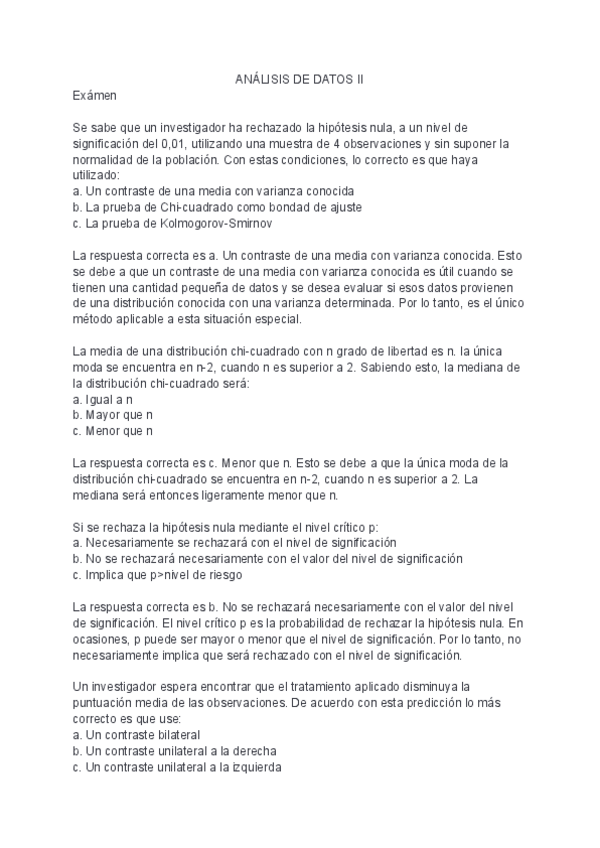 ANÁLISIS DE DATOS II

Exámen

Se sabe que un investigador ha rechazado la hipótesis nula, a un nivel de significación del 0,01, utilizando una muestra de 4 observaciones y sin suponer la normalidad de la población. Con estas condiciones, lo correcto es que haya utilizado:
a. Un contraste de una media con varianza conocida
b. La prueba de Chi-cuadrado como bondad de ajuste
c. La prueba de Kolmogorov-Smirnov

La respuesta correcta es a. Un contraste de una media con varianza conocida. Esto se debe a que un contraste de una media con varianza conocida es útil cuando se tienen una cantidad pequeña de datos y se desea evaluar si esos datos provienen de una distribución conocida con una varianza determinada. Por lo tanto, es el único método aplicable a esta situación especial.

La media de una distribución chi-cuadrado con n grado de libertad es n. la única moda se encuentra en n-2, cuando n es superior a 2. Sabiendo esto, la mediana de la distribución chi-cuadrado será:
a. Igual a n
b. Mayor que n
c. Menor que n

La respuesta correcta es c. Menor que n. Esto se debe a que la única moda de la distribución chi-cuadrado se encuentra en n-2, cuando n es superior a 2. La mediana será entonces ligeramente menor que n.

Si se rechaza la hipótesis nula mediante el nivel crítico p:
a. Necesariamente se rechazará con el nivel de significación
b. No se rechazará necesariamente con el valor del nivel de significación
c. Implica que p>nivel de riesgo

La respuesta correcta es b. No se rechazará necesariamente con el valor del nivel de significación. El nivel crítico p es la probabilidad de rechazar la hipótesis nula. En ocasiones, p puede ser mayor o menor que el nivel de significación. Por lo tanto, no necesariamente implica que será rechazado con el nivel de significación.

Un investigador espera encontrar que el tratamiento aplicado disminuya la puntuación media de las observaciones. De acuerdo con esta predicción lo más correcto es que use:
a. Un contraste bilateral
b. Un contraste unilateral a la derecha
c. Un contraste unilateral a la izquierda